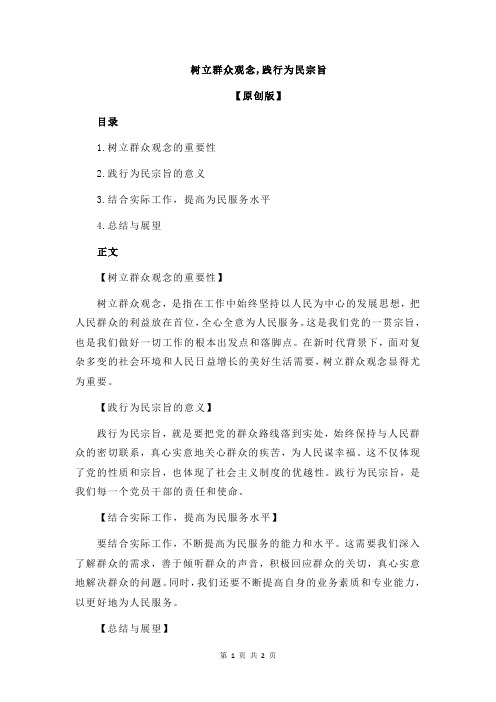 树立群众观念,践行为民宗旨

【原创版】

目录

1.树立群众观念的重要性

2.践行为民宗旨的意义

3.结合实际工作，提高为民服务水平

4.总结与展望

正文

【树立群众观念的重要性】

树立群众观念，是指在工作中始终坚持以人民为中心的发展思想，把人民群众的利益放在首位，全心全意为人民服务。这是我们党的一贯宗旨，也是我们做好一切工作的根本出发点和落脚点。在新时代背景下，面对复杂多变的社会环境和人民日益增长的美好生活需要，树立群众观念显得尤为重要。

【践行为民宗旨的意义】

践行为民宗旨，就是要把党的群众路线落到实处，始终保持与人民群众的密切联系，真心实意地关心群众的疾苦，为人民谋幸福。这不仅体现了党的性质和宗旨，也体现了社会主义制度的优越性。践行为民宗旨，是我们每一个党员干部的责任和使命。

【结合实际工作，提高为民服务水平】

要结合实际工作，不断提高为民服务的能力和水平。这需要我们深入了解群众的需求，善于倾听群众的声音，积极回应群众的关切，真心实意地解决群众的问题。同时，我们还要不断提高自身的业务素质和专业能力，以更好地为人民服务。

【总结与展望】

第 1 页 共 2 页